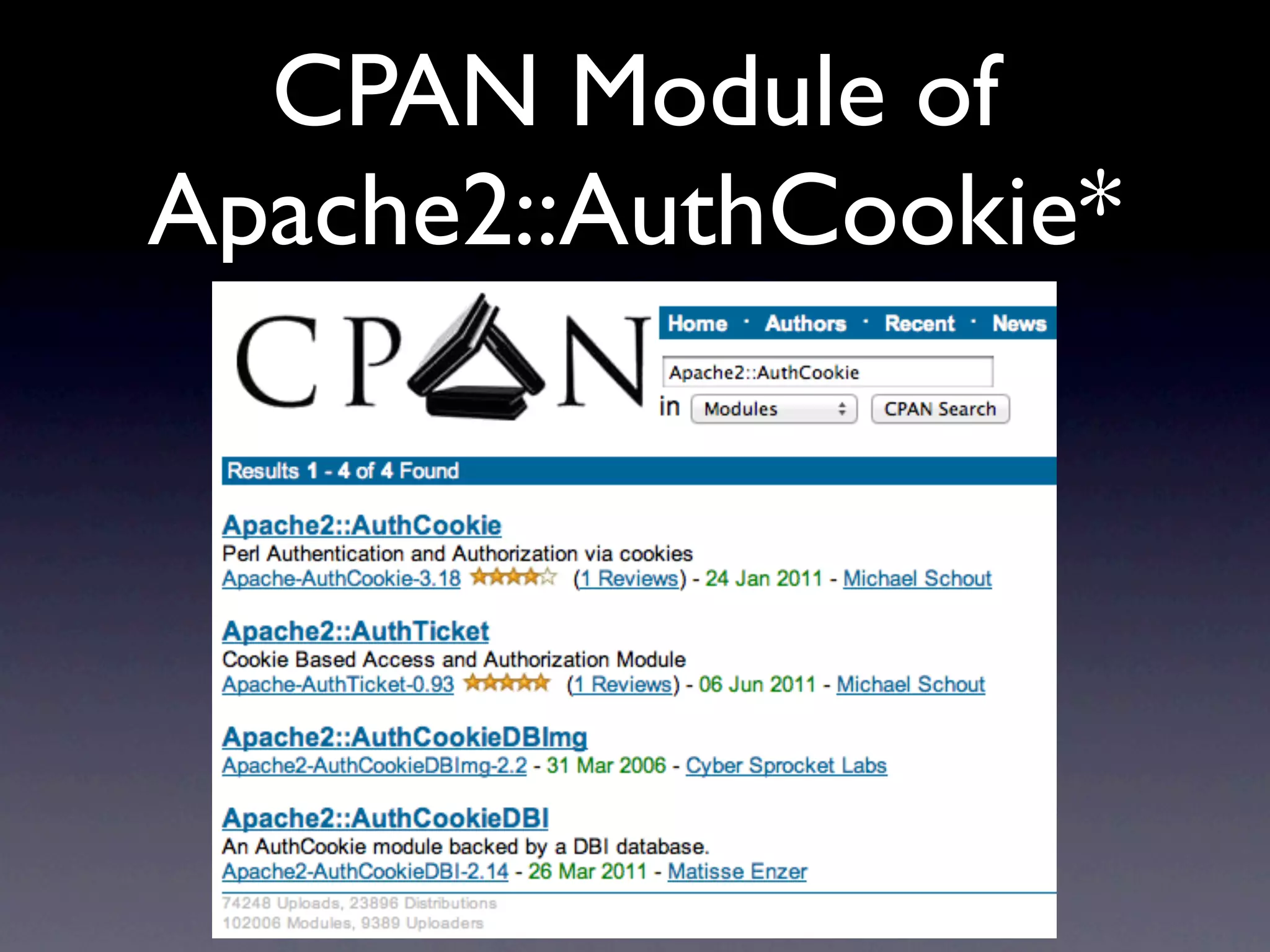 CPAN Module of Apache2::AuthCookie*

CPAN

Home · Authors · Recent · News

Apache2::AuthCookie

in Modules CPAN Search

Results 1 - 4 of 4 Found

Apache2::AuthCookie
Perl Authentication and Authorization via cookies
Apache-AuthCookie-3.18 (1 Reviews) - 24 Jan 2011 - Michael Schout

Apache2::AuthTicket
Cookie Based Access and Authorization Module
Apache-AuthTicket-0.93 (1 Reviews) - 06 Jun 2011 - Michael Schout

Apache2::AuthCookieDBImg
Apache2-AuthCookieDBImg-2.2 - 31 Mar 2006 - Cyber Sprocket Labs

Apache2::AuthCookieDBI
An AuthCookie module backed by a DBI database.
Apache2-AuthCookieDBI-2.14 - 26 Mar 2011 - Matisse Enzer

74248 Uploads, 23896 Distributions
102006 Modules, 9389 Uploaders